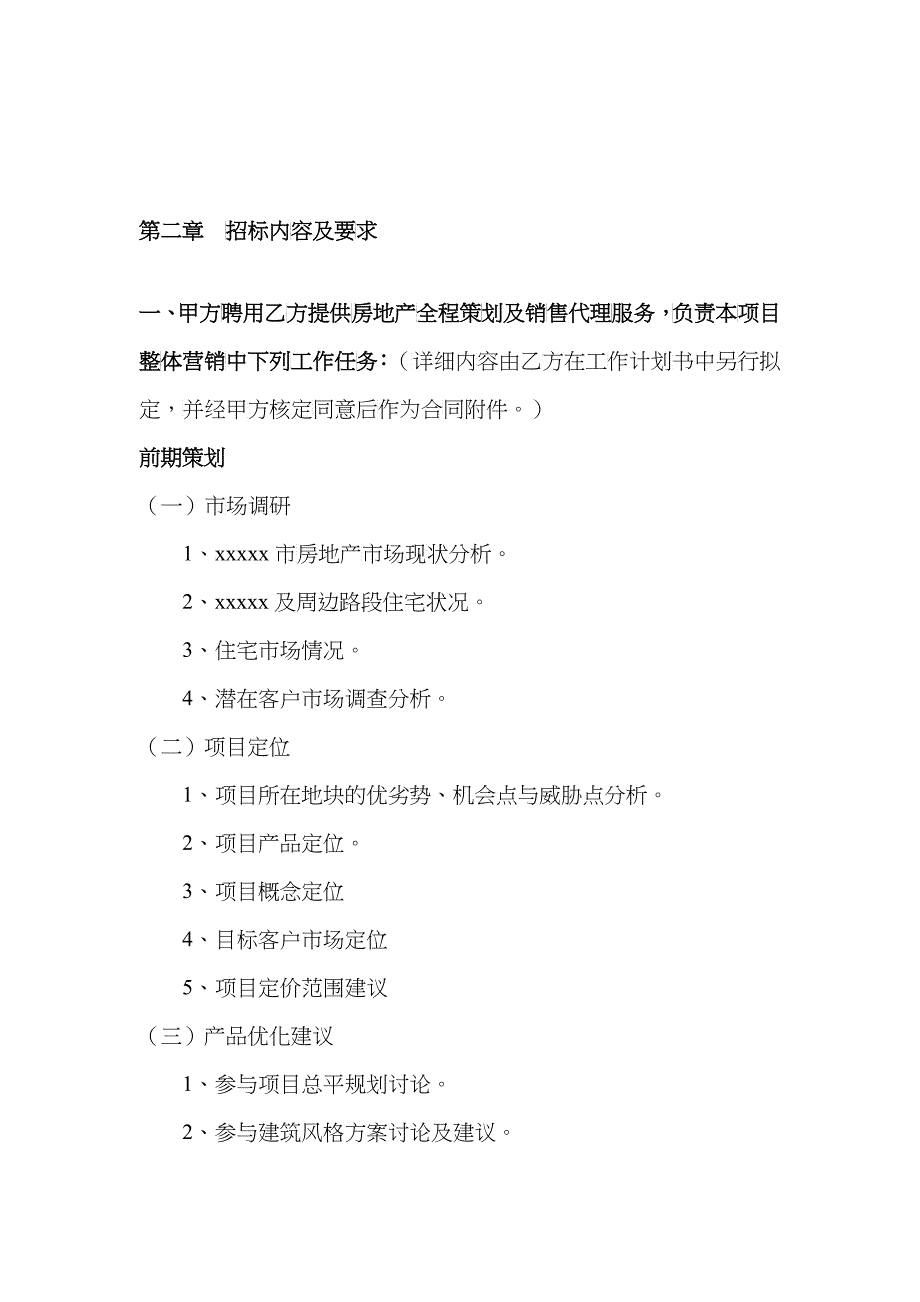 第二章　招标内容及要求

一、甲方聘用乙方提供房地产全程策划及销售代理服务，负责本项目整体营销中下列工作任务：（详细内容由乙方在工作计划书中另行拟定，并经甲方核定同意后作为合同附件。）

前期策划

（一）市场调研

1、xxxxx 市房地产市场现状分析。

2、xxxxx 及周边路段住宅状况。

3、住宅市场情况。

4、潜在客户市场调查分析。

（二）项目定位

1、项目所在地块的优劣势、机会点与威胁点分析。

2、项目产品定位。

3、项目概念定位

4、目标客户市场定位

5、项目定价范围建议

（三）产品优化建议

1、参与项目总平规划讨论。

2、参与建筑风格方案讨论及建议。